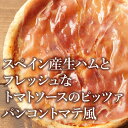 スペイン産生ハムと
フレッシュな
トマトソースのピッツァ
パンコントマテ風